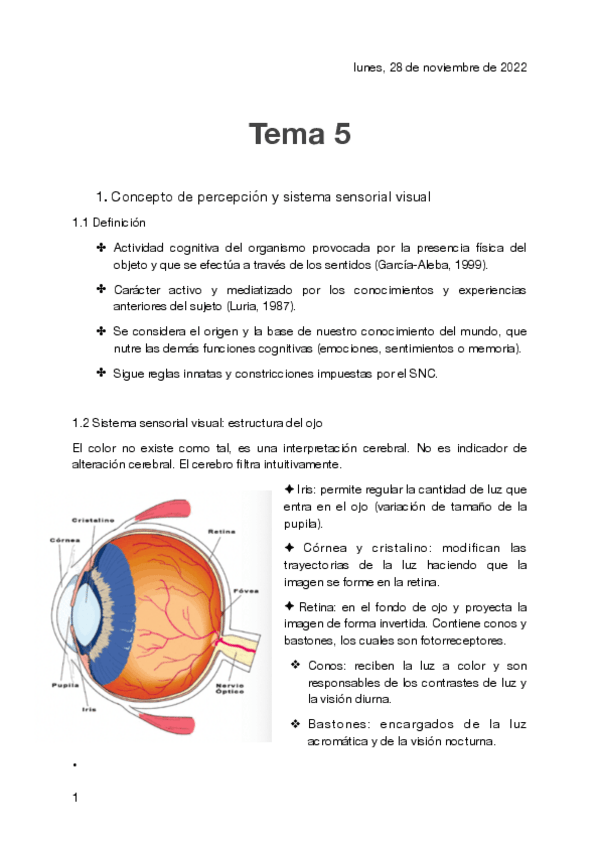 lunes, 28 de noviembre de 2022

Tema 5

1. Concepto de percepción y sistema sensorial visual

1.1 Definición

✤ Actividad cognitiva del organismo provocada por la presencia física del objeto y que se efectúa a través de los sentidos (García-Aleba, 1999).

✤ Carácter activo y mediatizado por los conocimientos y experiencias anteriores del sujeto (Luria, 1987).

✤ Se considera el origen y la base de nuestro conocimiento del mundo, que nutre las demás funciones cognitivas (emociones, sentimientos o memoria).

✤ Sigue reglas innatas y constricciones impuestas por el SNC.

1.2 Sistema sensorial visual: estructura del ojo

El color no existe como tal, es una interpretación cerebral. No es indicador de alteración cerebral. El cerebro filtra intuitivamente.

Cristalino
Córnea
Retina
Fóvea
Pupila
Iris
Nervio Óptico

✦ Iris: permite regular la cantidad de luz que entra en el ojo (variación de tamaño de la pupila).

✦ Córnea y cristalino: modifican las trayectorias de la luz haciendo que la imagen se forme en la retina.

✦ Retina: en el fondo de ojo y proyecta la imagen de forma invertida. Contiene conos y bastones, los cuales son fotorreceptores.

❖ Conos: reciben la luz a color y son responsables de los contrastes de luz y la visión diurna.

❖ Bastones: encargados de la luz acromática y de la visión nocturna.

•

1